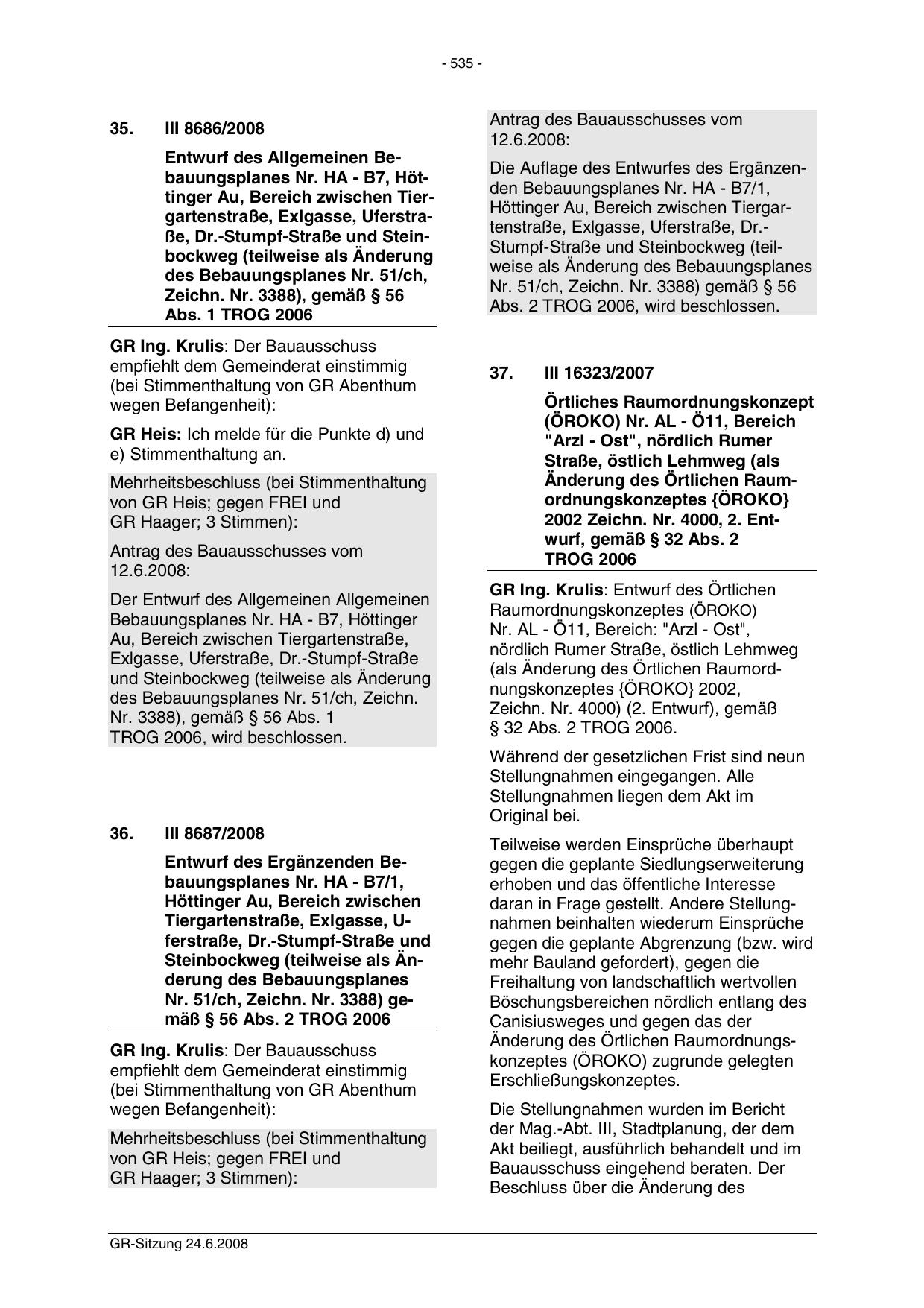 - 535 -

35. III 8686/2008

Entwurf des Allgemeinen Bebauungsplanes Nr. HA - B7, Höttinger Au, Bereich zwischen Tiergartenstraße, Exlgasse, Uferstraße, Dr.-Stumpf-Straße und Steinbockweg (teilweise als Änderung des Bebauungsplanes Nr. 51/ch, Zeichn. Nr. 3388), gemäß § 56 Abs. 1 TROG 2006

GR Ing. Krulis: Der Bauausschuss empfiehlt dem Gemeinderat einstimmig (bei Stimmenthaltung von GR Abenthum wegen Befangenheit):

GR Heis: Ich melde für die Punkte d) und e) Stimmenthaltung an.

Mehrheitsbeschluss (bei Stimmenthaltung von GR Heis; gegen FREI und GR Haager; 3 Stimmen):

Antrag des Bauausschusses vom 12.6.2008:

Der Entwurf des Allgemeinen Allgemeinen Bebauungsplanes Nr. HA - B7, Höttinger Au, Bereich zwischen Tiergartenstraße, Exlgasse, Uferstraße, Dr.-Stumpf-Straße und Steinbockweg (teilweise als Änderung des Bebauungsplanes Nr. 51/ch, Zeichn. Nr. 3388), gemäß § 56 Abs. 1 TROG 2006, wird beschlossen.

36. III 8687/2008

Entwurf des Ergänzenden Bebauungsplanes Nr. HA - B7/1, Höttinger Au, Bereich zwischen Tiergartenstraße, Exlgasse, Uferstraße, Dr.-Stumpf-Straße und Steinbockweg (teilweise als Änderung des Bebauungsplanes Nr. 51/ch, Zeichn. Nr. 3388) gemäß § 56 Abs. 2 TROG 2006

GR Ing. Krulis: Der Bauausschuss empfiehlt dem Gemeinderat einstimmig (bei Stimmenthaltung von GR Abenthum wegen Befangenheit):

Mehrheitsbeschluss (bei Stimmenthaltung von GR Heis; gegen FREI und GR Haager; 3 Stimmen):

Antrag des Bauausschusses vom 12.6.2008:

Die Auflage des Entwurfes des Ergänzenden Bebauungsplanes Nr. HA - B7/1, Höttinger Au, Bereich zwischen Tiergartenstraße, Exlgasse, Uferstraße, Dr.-Stumpf-Straße und Steinbockweg (teilweise als Änderung des Bebauungsplanes Nr. 51/ch, Zeichn. Nr. 3388) gemäß § 56 Abs. 2 TROG 2006, wird beschlossen.

37. III 16323/2007

Örtliches Raumordnungskonzept (ÖROKO) Nr. AL - Ö11, Bereich "Arzl - Ost", nördlich Rumer Straße, östlich Lehmweg (als Änderung des Örtlichen Raumordnungskonzeptes {ÖROKO} 2002 Zeichn. Nr. 4000, 2. Entwurf, gemäß § 32 Abs. 2 TROG 2006

GR Ing. Krulis: Entwurf des Örtlichen Raumordnungskonzeptes (ÖROKO) Nr. AL - Ö11, Bereich: "Arzl - Ost", nördlich Rumer Straße, östlich Lehmweg (als Änderung des Örtlichen Raumordnungskonzeptes {ÖROKO} 2002, Zeichn. Nr. 4000) (2. Entwurf), gemäß § 32 Abs. 2 TROG 2006.

Während der gesetzlichen Frist sind neun Stellungnahmen eingegangen. Alle Stellungnahmen liegen dem Akt im Original bei.

Teilweise werden Einsprüche überhaupt gegen die geplante Siedlungserweiterung erhoben und das öffentliche Interesse daran in Frage gestellt. Andere Stellungnahmen beinhalten wiederum Einsprüche gegen die geplante Abgrenzung (bzw. wird mehr Bauland gefordert), gegen die Freihaltung von landschaftlich wertvollen Böschungsbereichen nördlich entlang des Canisiusweges und gegen das der Änderung des Örtlichen Raumordnungskonzeptes (ÖROKO) zugrunde gelegten Erschließungskonzeptes.

Die Stellungnahmen wurden im Bericht der Mag.-Abt. III, Stadtplanung, der dem Akt beiliegt, ausführlich behandelt und im Bauausschuss eingehend beraten. Der Beschluss über die Änderung des

GR-Sitzung 24.6.2008